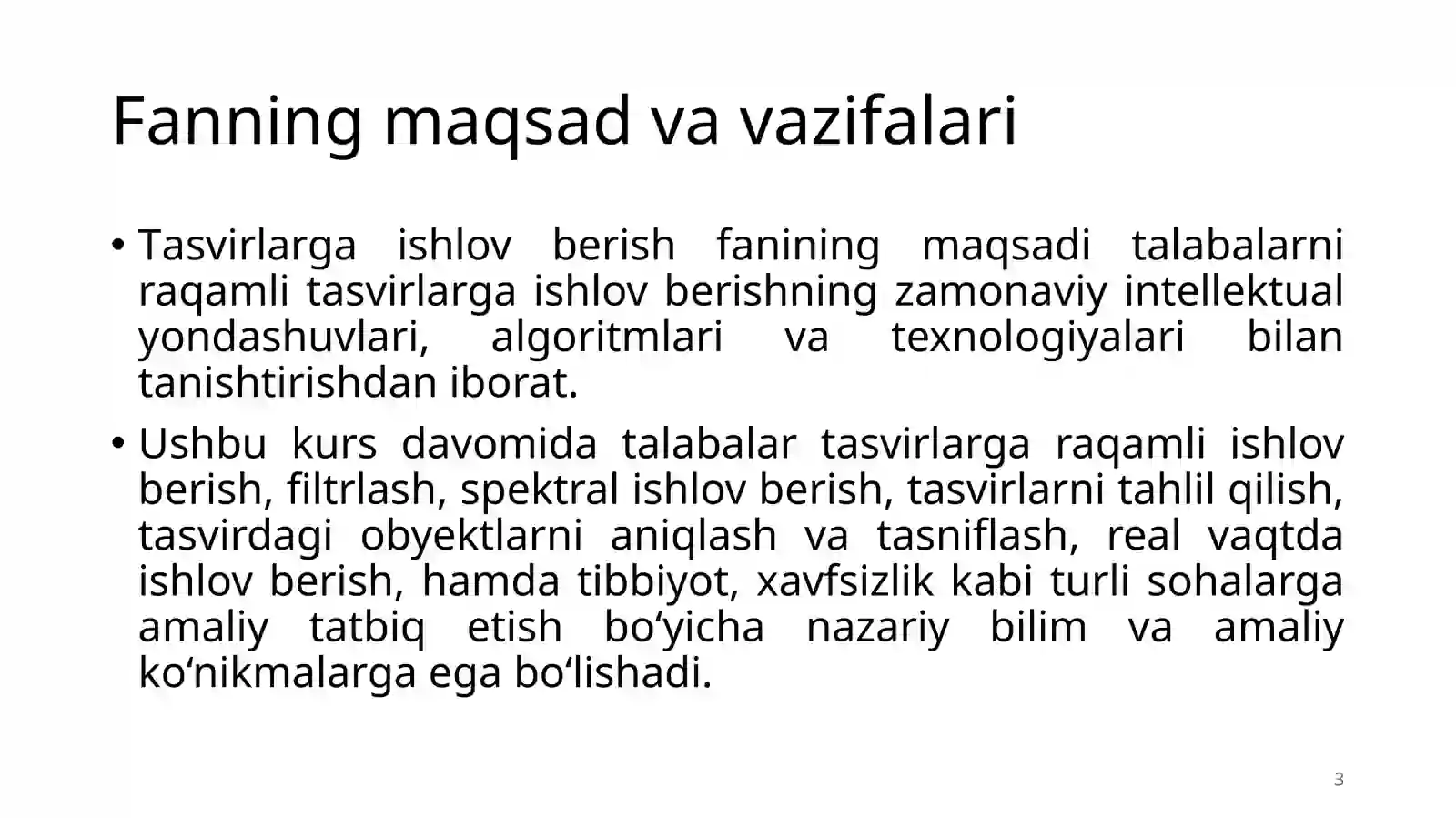 Fanning maqsad va vazifalari

• Tasvirlarga ishlov berish fanining maqsadi talabalarni raqamli tasvirlarga ishlov berishning zamonaviy intellektual yondashuvlari, algoritmlari va texnologiyalari bilan tanishtirishdan iborat.

• Ushbu kurs davomida talabalar tasvirlarga raqamli ishlov berish, filtrlash, spektral ishlov berish, tasvirlarni tahlil qilish, tasvirdagi obyektlarni aniqlash va tasniflash, real vaqtda ishlov berish, hamda tibbiyot, xavfsizlik kabi turli sohalarga amaliy tatbiq etish bo‘yicha nazariy bilim va amaliy ko‘nikmalarga ega bo‘lishadi.

3